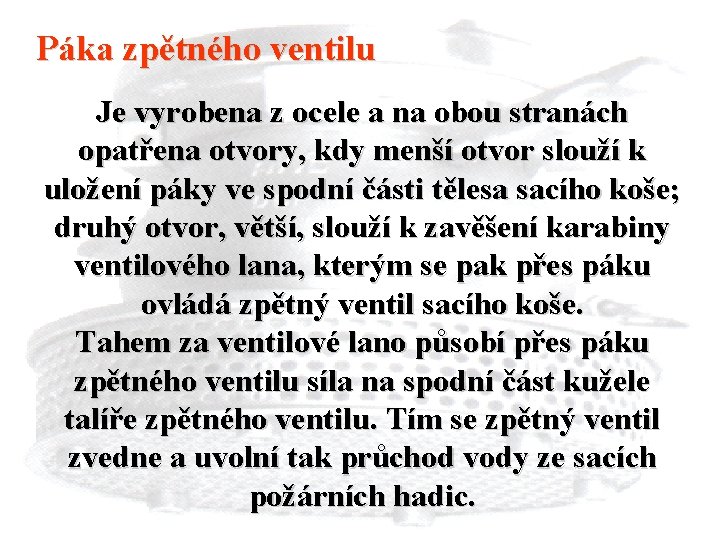 Páka zpětného ventilu

Je vyrobena z ocele a na obou stranách opatřena otvory, kdy menší otvor slouží k uložení páky ve spodní části tělesa sacího koše; druhý otvor, větší, slouží k zavěšení karabiny ventilového lana, kterým se pak přes páku ovládá zpětný ventil sacího koše.
Tahem za ventilové lano působí přes páku zpětného ventilu síla na spodní část kužele talíře zpětného ventilu. Tím se zpětný ventil zvedne a uvolní tak průchod vody ze sacích požárních hadic.